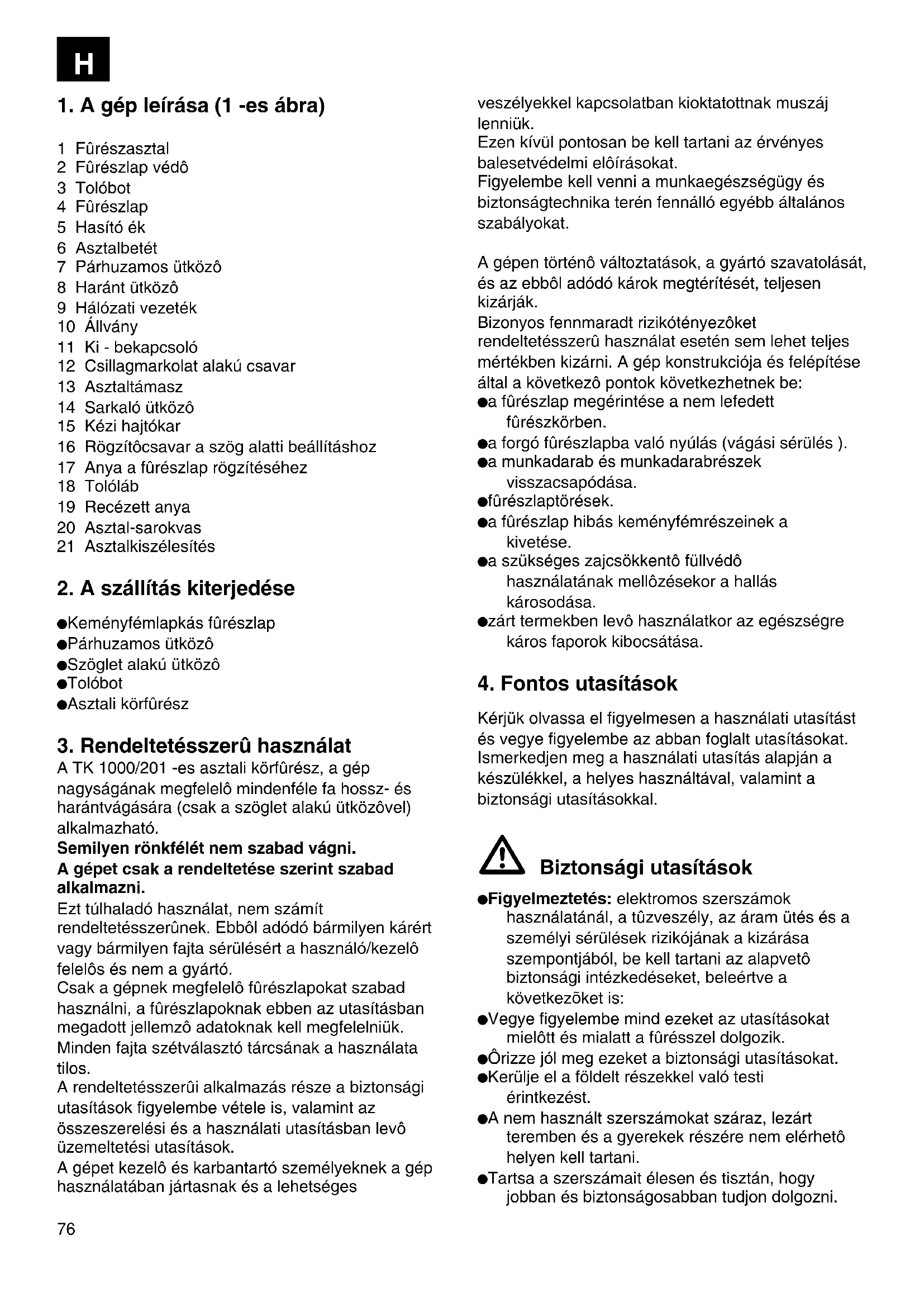 H

1. A gép leírása (1 -es ábra)

1 Fûrészasztal
2 Fûrészlap védô
3 Tolóbot
4 Fûrészlap
5 Hasító ék
6 Asztalbetét
7 Párhuzamos ütközô
8 Haránt ütközô
9 Hálózati vezeték
10 Állvány
11 Ki - bekapcsoló
12 Csillagmarkolat alakú csavar
13 Asztaltámasz
14 Sarkaló ütközô
15 Kézi hajtókar
16 Rögzítôcsavar a szög alatti beállításhoz
17 Anya a fûrészlap rögzítéséhez
18 Tolóláb
19 Recézett anya
20 Asztal-sarokvas
21 Asztalkiszélesítés

2. A szállítás kiterjedése

●Keményfémlapkás fûrészlap
●Párhuzamos ütközô
●Szöglet alakú ütközô
●Tolóbot
●Asztali körfûrész

3. Rendeltetésszerû használat
A TK 1000/201 -es asztali körfûrész, a gép nagyságának megfelelô mindenféle fa hossz- és harántvágására (csak a szöglet alakú ütközôvel) alkalmazható.
Semilyen rönkfélét nem szabad vágni.
A gépet csak a rendeltetése szerint szabad alkalmazni.
Ezt túlhaladó használat, nem számít rendeltetésszerûnek. Ebbôl adódó bármilyen kárért vagy bármilyen fajta sérülésért a használó/kezelô felelôs és nem a gyártó.
Csak a gépnek megfelelô fûrészlapokat szabad használni, a fûrészlapoknak ebben az utasításban megadott jellemzô adatoknak kell megfelelniük.
Minden fajta szétválasztó tárcsának a használata tilos.
A rendeltetésszerûi alkalmazás része a biztonsági utasítások figyelembe vétele is, valamint az összeszerelési és a használati utasításban levô üzemeltetési utasítások.
A gépet kezelô és karbantartó személyeknek a gép használatában jártasnak és a lehetséges veszélyekkel kapcsolatban kioktatottnak muszáj lenniük.
Ezen kívül pontosan be kell tartani az érvényes balesetvédelmi elôírásokat.
Figyelembe kell venni a munkaegészségügy és biztonságtechnika terén fennálló egyébb általános szabályokat.

A gépen történô változtatások, a gyártó szavatolását, és az ebbôl adódó károk megtérítését, teljesen kizárják.
Bizonyos fennmaradt rizikótényezôket rendeltetésszerû használat esetén sem lehet teljes mértékben kizárni. A gép konstrukciója és felépítése által a következô pontok következhetnek be:
●a fûrészlap megérintése a nem lefedett fûrészkörben.
●a forgó fûrészlapba való nyúlás (vágási sérülés ).
●a munkadarab és munkadarabrészek visszacsapódása.
●fûrészlaptörések.
●a fûrészlap hibás keményfémrészeinek a kivetése.
●a szükséges zajcsökkentô füllvédô használatának mellôzésekor a hallás károsodása.
●zárt termekben levô használatkor az egészségre káros faporok kibocsátása.

4. Fontos utasítások

Kérjük olvassa el figyelmesen a használati utasítást és vegye figyelembe az abban foglalt utasításokat. Ismerkedjen meg a használati utasítás alapján a készülékkel, a helyes használtával, valamint a biztonsági utasításokkal.

Biztonsági utasítások

●Figyelmeztetés: elektromos szerszámok használatánál, a tûzveszély, az áram ütés és a személyi sérülések rizikójának a kizárása szempontjából, be kell tartani az alapvetô biztonsági intézkedéseket, beleértve a következõket is:
●Vegye figyelembe mind ezeket az utasításokat mielôtt és mialatt a fûrésszel dolgozik.
●Ôrizze jól meg ezeket a biztonsági utasításokat.
●Kerülje el a földelt részekkel való testi érintkezést.
●A nem használt szerszámokat száraz, lezárt teremben és a gyerekek részére nem elérhetô helyen kell tartani.
●Tartsa a szerszámait élesen és tisztán, hogy jobban és biztonságosabban tudjon dolgozni.

76